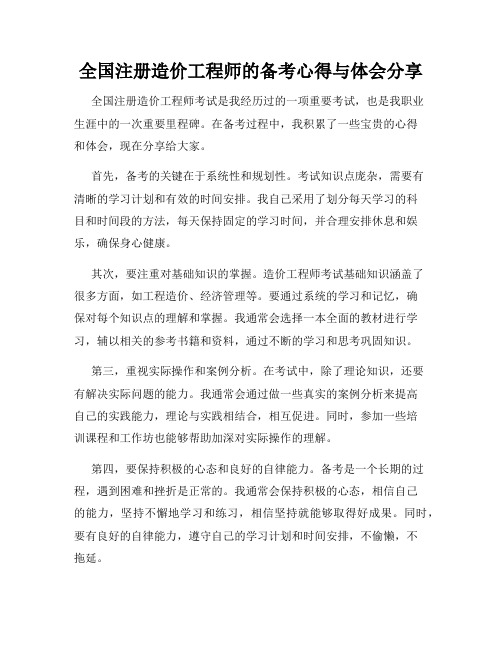 全国注册造价工程师的备考心得与体会分享

全国注册造价工程师考试是我经历过的一项重要考试，也是我职业生涯中的一次重要里程碑。在备考过程中，我积累了一些宝贵的心得和体会，现在分享给大家。

首先，备考的关键在于系统性和规划性。考试知识点庞杂，需要有清晰的学习计划和有效的时间安排。我自己采用了划分每天学习的科目和时间段的方法，每天保持固定的学习时间，并合理安排休息和娱乐，确保身心健康。

其次，要注重对基础知识的掌握。造价工程师考试基础知识涵盖了很多方面，如工程造价、经济管理等。要通过系统的学习和记忆，确保对每个知识点的理解和掌握。我通常会选择一本全面的教材进行学习，辅以相关的参考书籍和资料，通过不断的学习和思考巩固知识。

第三，重视实际操作和案例分析。在考试中，除了理论知识，还要有解决实际问题的能力。我通常会通过做一些真实的案例分析来提高自己的实践能力，理论与实践相结合，相互促进。同时，参加一些培训课程和工作坊也能够帮助加深对实际操作的理解。

第四，要保持积极的心态和良好的自律能力。备考是一个长期的过程，遇到困难和挫折是正常的。我通常会保持积极的心态，相信自己的能力，坚持不懈地学习和练习，相信坚持就能够取得好成果。同时，要有良好的自律能力，遵守自己的学习计划和时间安排，不偷懒，不拖延。